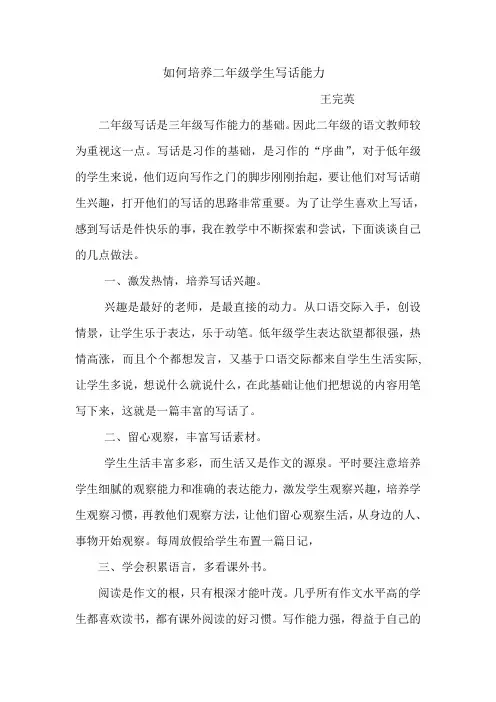 如何培养二年级学生写话能力

王完英

二年级写话是三年级写作能力的基础。因此二年级的语文教师较为重视这一点。写话是习作的基础，是习作的“序曲”，对于低年级的学生来说，他们迈向写作之门的脚步刚刚抬起，要让他们对写话萌生兴趣，打开他们的写话的思路非常重要。为了让学生喜欢上写话，感到写话是件快乐的事，我在教学中不断探索和尝试，下面谈谈自己的几点做法。

一、激发热情，培养写话兴趣。

兴趣是最好的老师，是最直接的动力。从口语交际入手，创设情景，让学生乐于表达，乐于动笔。低年级学生表达欲望都很强，热情高涨，而且个个都想发言，又基于口语交际都来自学生生活实际，让学生多说，想说什么就说什么，在此基础让他们把想说的内容用笔写下来，这就是一篇丰富的写话了。

二、留心观察，丰富写话素材。

学生生活丰富多彩，而生活又是作文的源泉。平时要注意培养学生细腻的观察能力和准确的表达能力，激发学生观察兴趣，培养学生观察习惯，再教他们观察方法，让他们留心观察生活，从身边的人、事物开始观察。每周放假给学生布置一篇日记，

三、学会积累语言，多看课外书。

阅读是作文的根，只有根深才能叶茂。几乎所有作文水平高的学生都喜欢读书，都有课外阅读的好习惯。写作能力强，得益于自己的